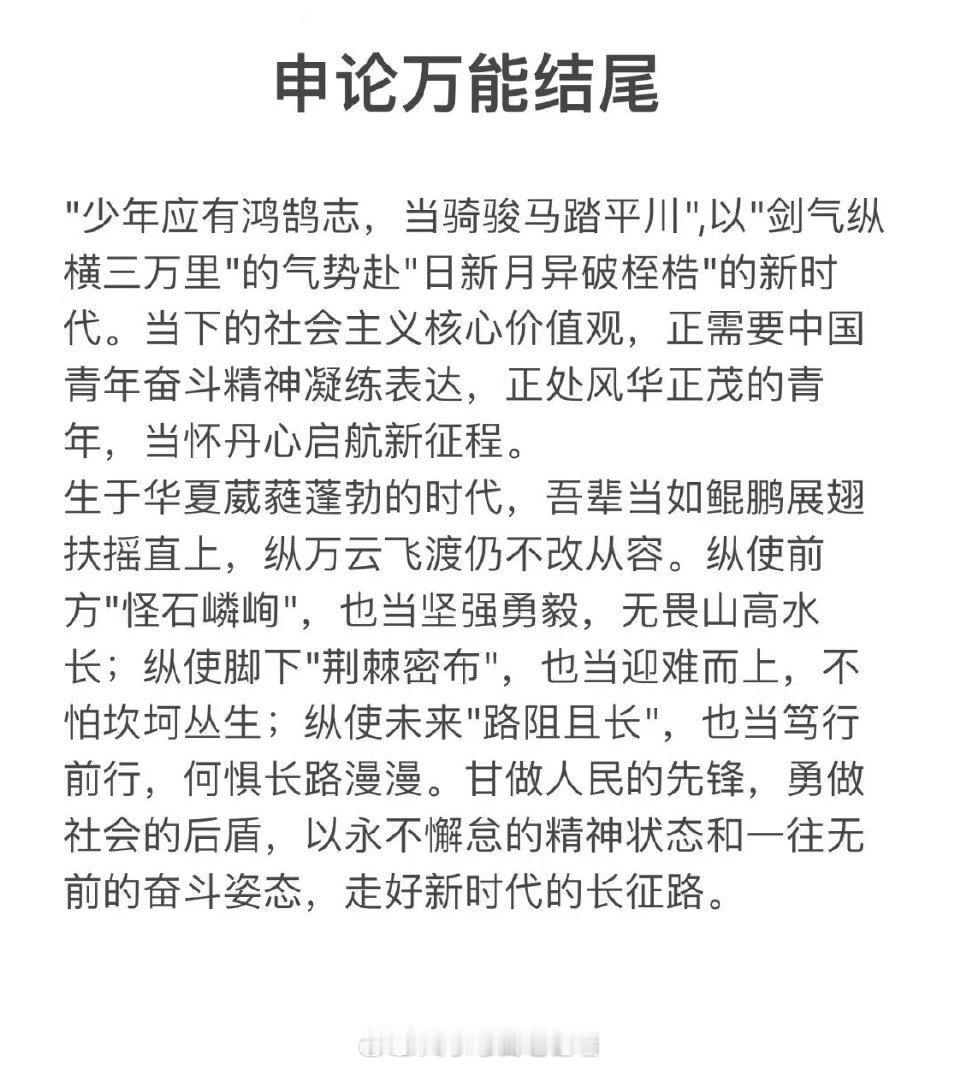 申论万能结尾

"少年应有鸿鹄志，当骑骏马踏平川",以"剑气纵横三万里"的气势赴"日新月异破桎梏"的新时代。当下的社会主义核心价值观，正需要中国青年奋斗精神凝练表达，正处风华正茂的青年，当怀丹心启航新征程。
生于华夏葳蕤蓬勃的时代，吾辈当如鲲鹏展翅扶摇直上，纵万云飞渡仍不改从容。纵使前方"怪石嶙峋"，也当坚强勇毅，无畏山高水长；纵使脚下"荆棘密布"，也当迎难而上，不怕坎坷丛生；纵使未来"路阻且长"，也当笃行前行，何惧长路漫漫。甘做人民的先锋，勇做社会的后盾，以永不懈怠的精神状态和一往无前的奋斗姿态，走好新时代的长征路。